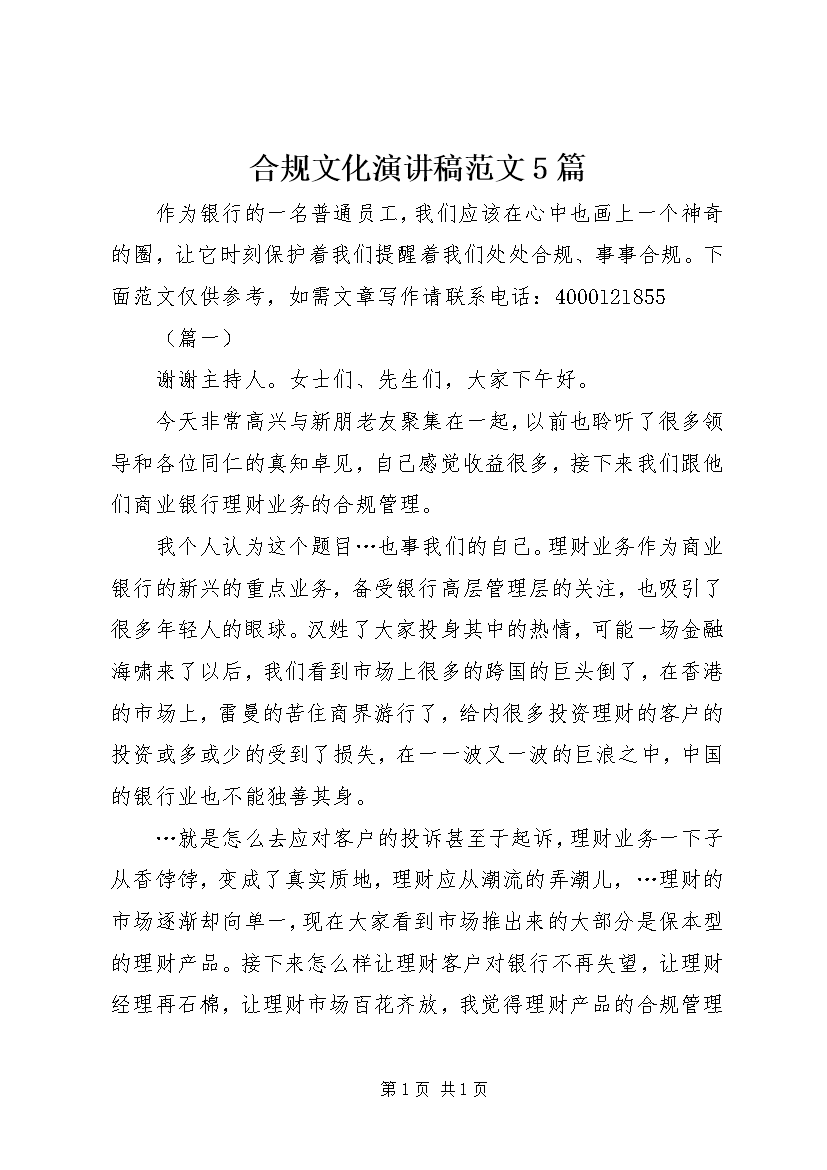 合规文化演讲稿范文5篇

作为银行的一名普通员工，我们应该在心中也画上一个神奇的圈，让它时刻保护着我们提醒着我们处处合规、事事合规。下面范文仅供参考，如需文章写作请联系电话：4000121855

（篇一）

谢谢主持人。女士们、先生们，大家下午好。

今天非常高兴与新朋老友聚集在一起，以前也聆听了很多领导和各位同仁的真知卓见，自己感觉收益很多，接下来我们跟他们商业银行理财业务的合规管理。

我个人认为这个题目…也事我们的自己。理财业务作为商业银行的新兴的重点业务，备受银行高层管理层的关注，也吸引了很多年轻人的眼球。汉姓了大家投身其中的热情，可能一场金融海啸来了以后，我们看到市场上很多的跨国的巨头倒了，在香港的市场上，雷曼的苦住商界游行了，给内很多投资理财的客户的投资或多或少的受到了损失，在一一波又一波的巨浪之中，中国的银行业也不能独善其身。

…就是怎么去应对客户的投诉甚至于起诉，理财业务一下子从香饽饽，变成了真实质地，理财应从潮流的弄潮儿，…理财的市场逐渐却向单一，现在大家看到市场推出来的大部分是保本型的理财产品。接下来怎么样让理财客户对银行不再失望，让理财经理再石棉，让理财市场百花齐放，我觉得理财产品的合规管理

第1页 共1页